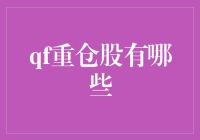 qf重仓股有哪些